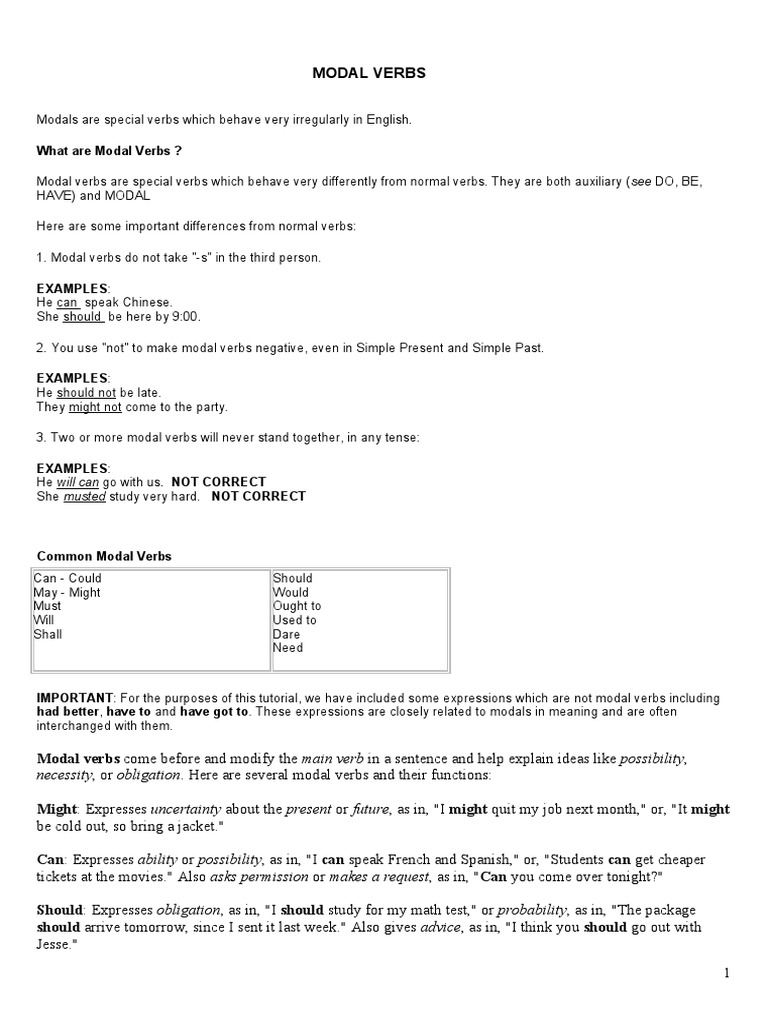 MODAL VERBS

Modals are special verbs which behave very irregularly in English.

What are Modal Verbs ?

Modal verbs are special verbs which behave very differently from normal verbs. They are both auxiliary (see DO, BE, HAVE) and MODAL

Here are some important differences from normal verbs:

1. Modal verbs do not take "-s" in the third person.

EXAMPLES:
He can speak Chinese.
She should be here by 9:00.

2. You use "not" to make modal verbs negative, even in Simple Present and Simple Past.

EXAMPLES:
He should not be late.
They might not come to the party.

3. Two or more modal verbs will never stand together, in any tense:

EXAMPLES:
He will can go with us. NOT CORRECT
She musted study very hard. NOT CORRECT

Common Modal Verbs

| Can - Could<br>May - Might<br>Must<br>Will<br>Shall | Should<br>Would<br>Ought to<br>Used to<br>Dare<br>Need |
|---|---|

IMPORTANT: For the purposes of this tutorial, we have included some expressions which are not modal verbs including had better, have to and have got to. These expressions are closely related to modals in meaning and are often interchanged with them.

Modal verbs come before and modify the main verb in a sentence and help explain ideas like possibility, necessity, or obligation. Here are several modal verbs and their functions:

Might: Expresses uncertainty about the present or future, as in, "I might quit my job next month," or, "It might be cold out, so bring a jacket."

Can: Expresses ability or possibility, as in, "I can speak French and Spanish," or, "Students can get cheaper tickets at the movies." Also asks permission or makes a request, as in, "Can you come over tonight?"

Should: Expresses obligation, as in, "I should study for my math test," or probability, as in, "The package should arrive tomorrow, since I sent it last week." Also gives advice, as in, "I think you should go out with Jesse."

1